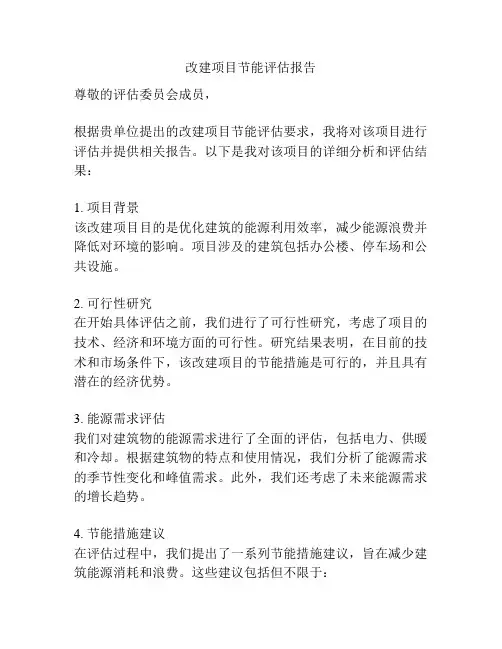 改建项目节能评估报告

尊敬的评估委员会成员，

根据贵单位提出的改建项目节能评估要求，我将对该项目进行评估并提供相关报告。以下是我对该项目的详细分析和评估结果：

1. 项目背景
该改建项目目的是优化建筑的能源利用效率，减少能源浪费并降低对环境的影响。项目涉及的建筑包括办公楼、停车场和公共设施。

2. 可行性研究
在开始具体评估之前，我们进行了可行性研究，考虑了项目的技术、经济和环境方面的可行性。研究结果表明，在目前的技术和市场条件下，该改建项目的节能措施是可行的，并且具有潜在的经济优势。

3. 能源需求评估
我们对建筑物的能源需求进行了全面的评估，包括电力、供暖和冷却。根据建筑物的特点和使用情况，我们分析了能源需求的季节性变化和峰值需求。此外，我们还考虑了未来能源需求的增长趋势。

4. 节能措施建议
在评估过程中，我们提出了一系列节能措施建议，旨在减少建筑能源消耗和浪费。这些建议包括但不限于：